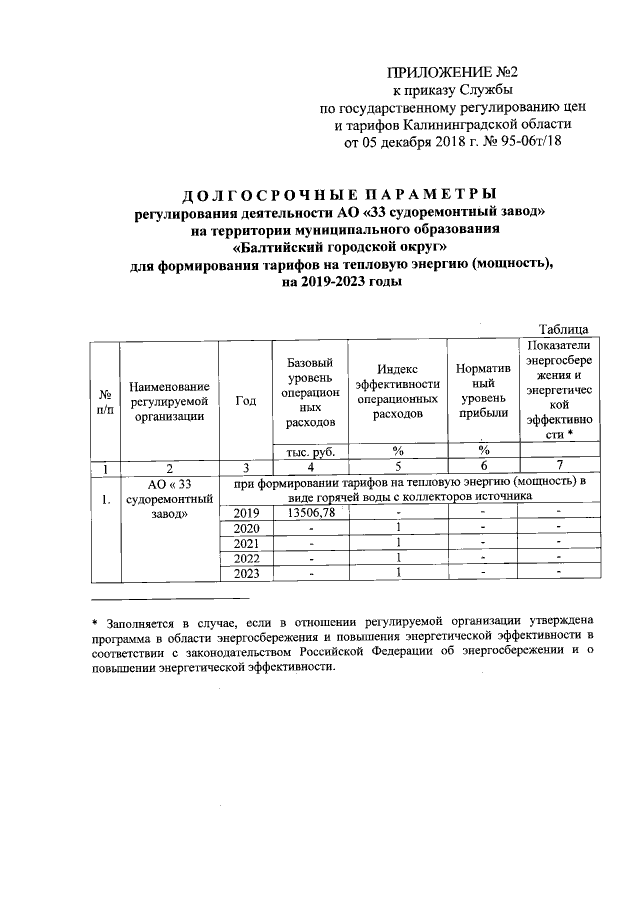 ПРИЛОЖЕНИЕ №2
к приказу Службы
по государственному регулированию цен
и тарифов Калининградской области
от 05 декабря 2018 г. № 95-06т/18

ДОЛГОСРОЧНЫЕ ПАРАМЕТРЫ
регулирования деятельности АО «33 судоремонтный завод»
на территории муниципального образования
«Балтийский городской округ»
для формирования тарифов на тепловую энергию (мощность),
на 2019-2023 годы

Таблица

| № п/п | Наименование регулируемой организации | Год | Базовый уровень операционных расходов | Индекс эффективности операционных расходов | Нормативный уровень прибыли | Показатели энергосбережения и энергетической эффективности * |
|---|---|---|---|---|---|---|
| | | | тыс. руб. | % | % | |
| 1 | 2 | 3 | 4 | 5 | 6 | 7 |
| 1. | АО « 33 судоремонтный завод» | при формировании тарифов на тепловую энергию (мощность) в виде горячей воды с коллекторов источника | | | | |
| | | 2019 | 13506,78 | - | - | - |
| | | 2020 | - | 1 | - | - |
| | | 2021 | - | 1 | - | - |
| | | 2022 | - | 1 | - | - |
| | | 2023 | - | 1 | - | - |

* Заполняется в случае, если в отношении регулируемой организации утверждена программа в области энергосбережения и повышения энергетической эффективности в соответствии с законодательством Российской Федерации об энергосбережении и о повышении энергетической эффективности.